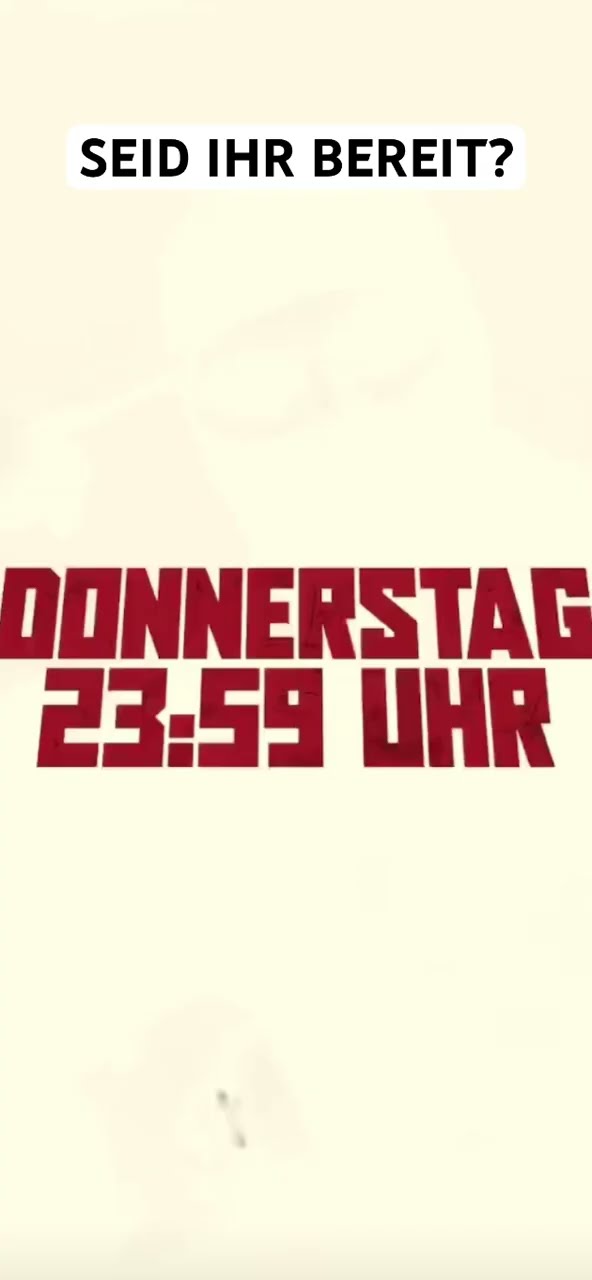 SEID IHR BEREIT?

DONNERSTAG
23:59 UHR